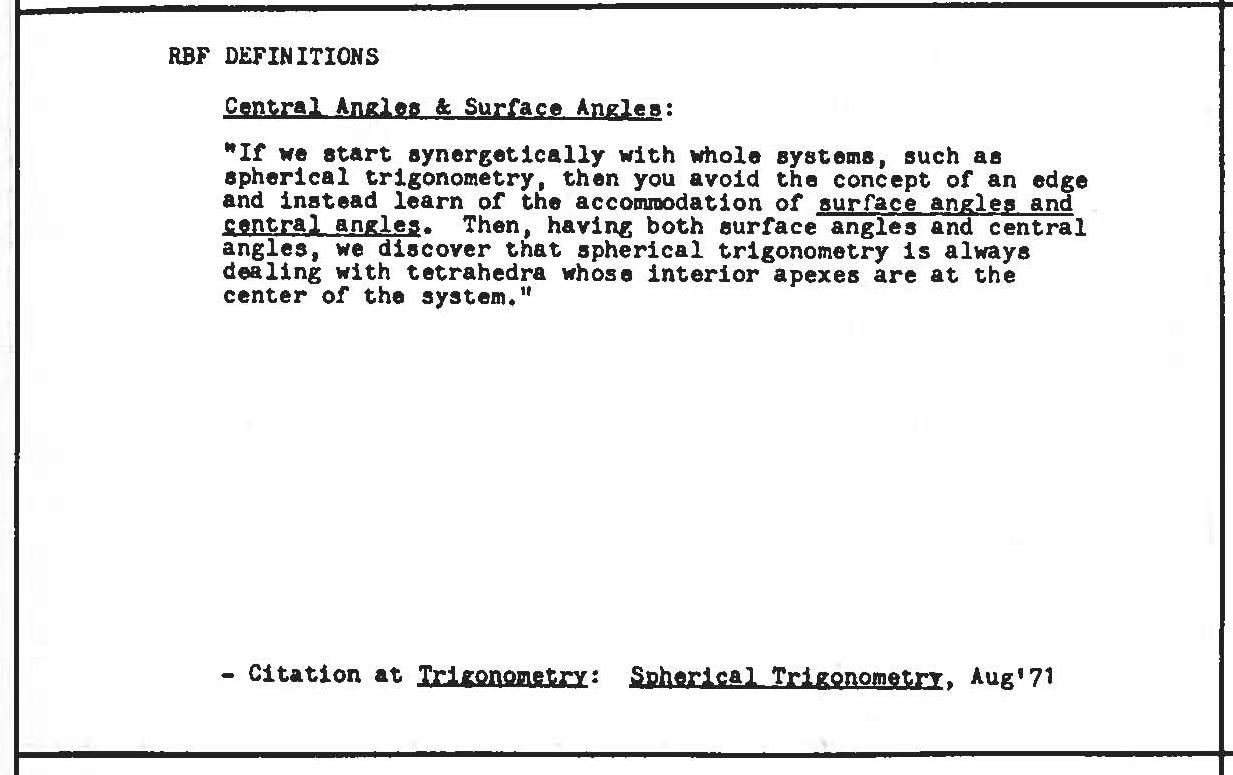 RBF DEFINITIONS

Central Angles & Surface Angles:

"If we start synergetically with whole systems, such as spherical trigonometry, then you avoid the concept of an edge and instead learn of the accommodation of surface angles and central angles. Then, having both surface angles and central angles, we discover that spherical trigonometry is always dealing with tetrahedra whose interior apexes are at the center of the system."

- Citation at Trigonometry: Spherical Trigonometry, Aug'71